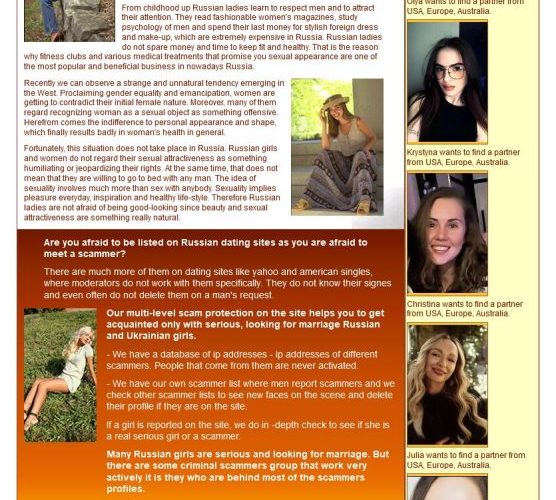 From childhood up Russian ladies learn to respect men and to attract their attention. They read fashionable women's magazines, study psychology of men and spend their last money for stylish foreign dress and make-up, which are extremely expensive in Russia. Russian ladies do not spare money and time to keep fit and healthy. That is the reason why fitness clubs and various medical treatments that promise you sexual appearance are one of the most popular and beneficial business in nowadays Russia.

Recently we can observe a strange and unnatural tendency emerging in the West. Proclaiming gender equality and emancipation, women are getting to contradict their initial female nature. Moreover, many of them regard recognizing woman as a sexual object as something offensive. Herefrom comes the indifference to personal appearance and shape, which finally results badly in woman's health in general.

Fortunately, this situation does not take place in Russia. Russian girls and women do not regard their sexual attractiveness as something humiliating or jeopardizing their rights. At the same time, that does not mean that they are willing to go to bed with any man. The idea of sexuality involves much more than sex with anybody. Sexuality implies pleasure everyday, inspiration and healthy life-style. Therefore Russian ladies are not afraid of being good-looking since beauty and sexual attractiveness are something really natural.

Are you afraid to be listed on Russian dating sites as you are afraid to meet a scammer?

There are much more of them on dating sites like yahoo and american singles, where moderators do not work with them specifically. They do not know their signes and even often do not delete them on a man's request.

Our multi-level scam protection on the site helps you to get acquainted only with serious, looking for marriage Russian and Ukrainian girls.

- We have a database of ip addresses - ip addresses of different scammers. People that come from them are never activated.

- We have our own scammer list where men report scammers and we check other scammer lists to see new faces on the scene and delete their profile if they are on the site.

If a girl is reported on the site, we do in -depth check to see if she is a real serious girl or a scammer.

Many Russian girls are serious and looking for marriage. But there are some criminal scammers group that work very actively it is they who are behind most of the scammers profiles.

Olya wants to find a partner from USA, Europe, Australia.

Krystyna wants to find a partner from USA, Europe, Australia.

Christina wants to find a partner from USA, Europe, Australia.

Julia wants to find a partner from USA, Europe, Australia.